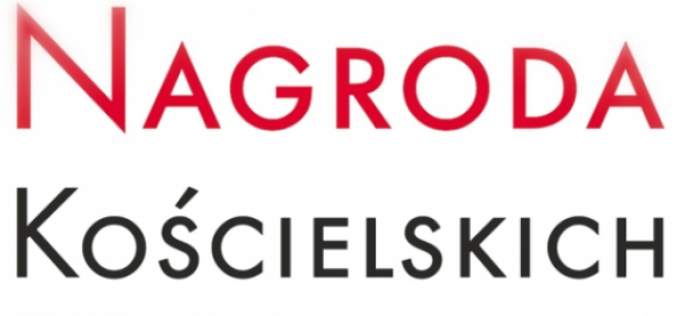 NAGRODA
KOŚCIELSKICH